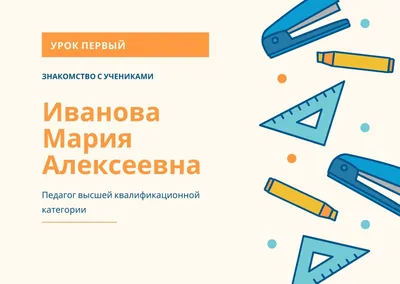 УРОК ПЕРВЫЙ

ЗНАКОМСТВО С УЧЕНИКАМИ

Иванова Мария Алексеевна

Педагог высшей квалификационной категории